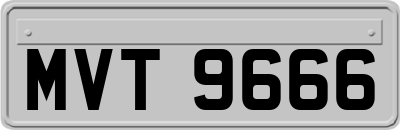 MVT 9666